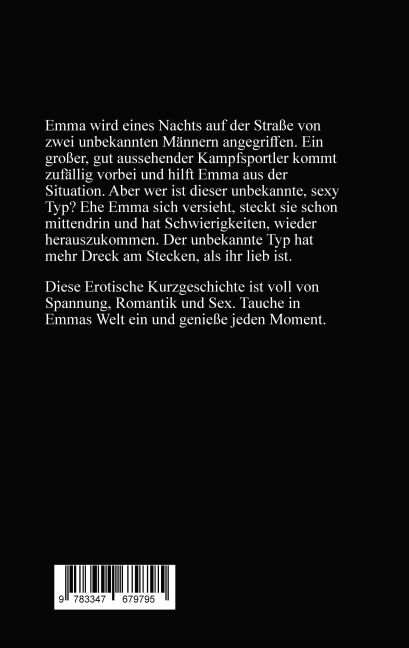 Emma wird eines Nachts auf der Straße von zwei unbekannten Männern angegriffen. Ein großer, gut aussehender Kampfsportler kommt zufällig vorbei und hilft Emma aus der Situation. Aber wer ist dieser unbekannte, sexy Typ? Ehe Emma sich versieht, steckt sie schon mittendrin und hat Schwierigkeiten, wieder herauszukommen. Der unbekannte Typ hat mehr Dreck am Stecken, als ihr lieb ist.

Diese Erotische Kurzgeschichte ist voll von Spannung, Romantik und Sex. Tauche in Emmas Welt ein und genieße jeden Moment.

9 783347 679795